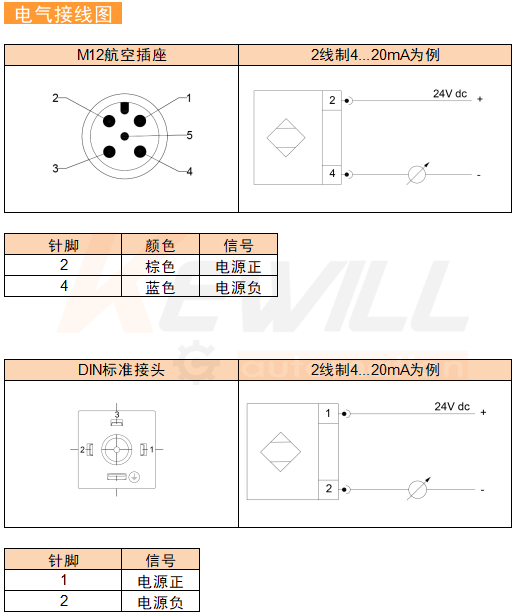 电气接线图

| M12航空插座 | 2线制4...20mA为例 |
|---|---|
| 2 1 5 3 4 | 2 24V dc + 4 - |

| 针脚 | 颜色 | 信号 |
|---|---|---|
| 2 | 棕色 | 电源正 |
| 4 | 蓝色 | 电源负 |

KEWILL automation

| DIN标准接头 | 2线制4...20mA为例 |
|---|---|
| 3 2 1 | 1 24V dc + 2 - |

| 针脚 | 信号 |
|---|---|
| 1 | 电源正 |
| 2 | 电源负 |